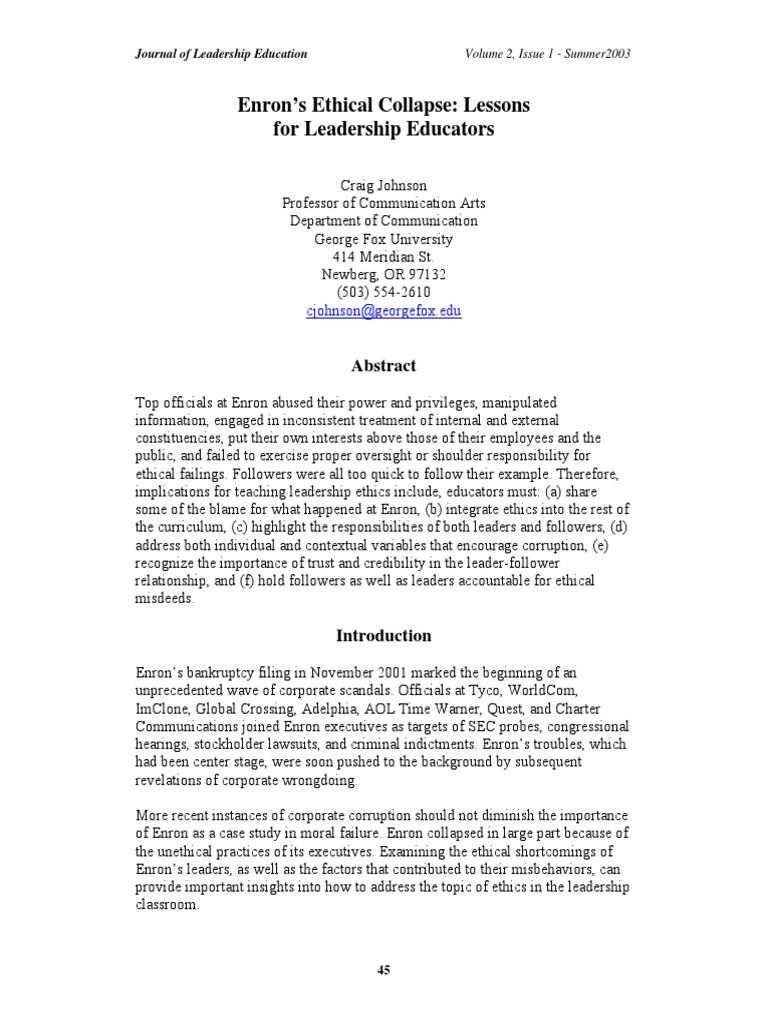 Journal of Leadership Education Volume 2, Issue 1 - Summer2003

Enron's Ethical Collapse: Lessons for Leadership Educators

Craig Johnson
Professor of Communication Arts
Department of Communication
George Fox University
414 Meridian St.
Newberg, OR 97132
(503) 554-2610
cjohnson@georgefox.edu

Abstract

Top officials at Enron abused their power and privileges, manipulated information, engaged in inconsistent treatment of internal and external constituencies, put their own interests above those of their employees and the public, and failed to exercise proper oversight or shoulder responsibility for ethical failings. Followers were all too quick to follow their example. Therefore, implications for teaching leadership ethics include, educators must: (a) share some of the blame for what happened at Enron, (b) integrate ethics into the rest of the curriculum, (c) highlight the responsibilities of both leaders and followers, (d) address both individual and contextual variables that encourage corruption, (e) recognize the importance of trust and credibility in the leader-follower relationship, and (f) hold followers as well as leaders accountable for ethical misdeeds.

Introduction

Enron's bankruptcy filing in November 2001 marked the beginning of an unprecedented wave of corporate scandals. Officials at Tyco, WorldCom, ImClone, Global Crossing, Adelphia, AOL Time Warner, Quest, and Charter Communications joined Enron executives as targets of SEC probes, congressional hearings, stockholder lawsuits, and criminal indictments. Enron's troubles, which had been center stage, were soon pushed to the background by subsequent revelations of corporate wrongdoing.

More recent instances of corporate corruption should not diminish the importance of Enron as a case study in moral failure. Enron collapsed in large part because of the unethical practices of its executives. Examining the ethical shortcomings of Enron's leaders, as well as the factors that contributed to their misbehaviors, can provide important insights into how to address the topic of ethics in the leadership classroom.

45